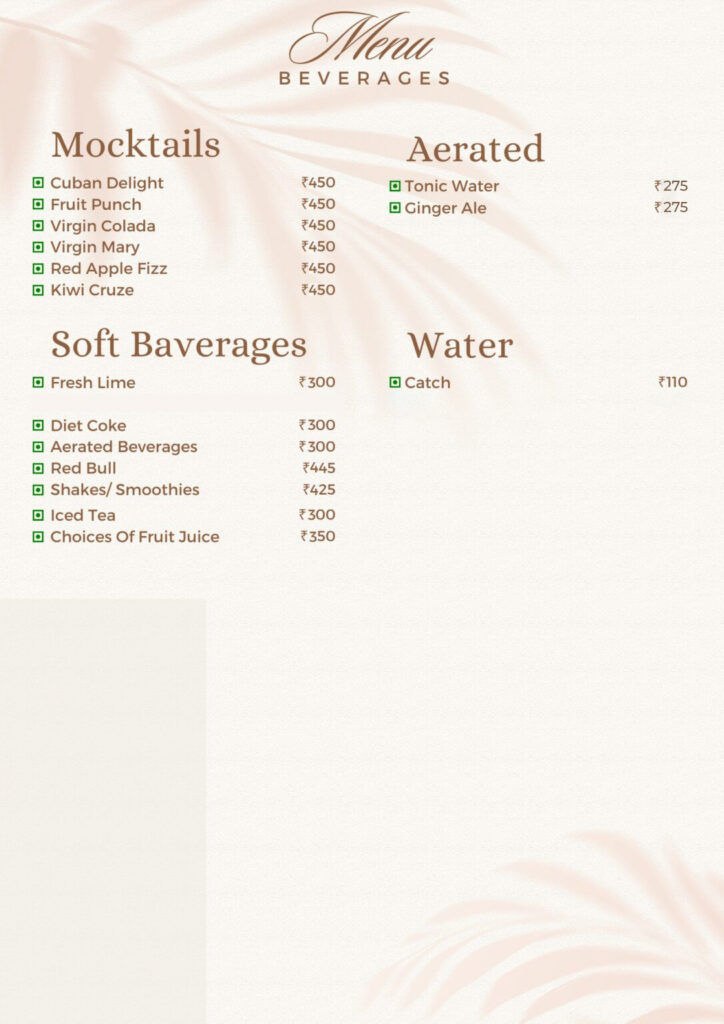 Menu
BEVERAGES

Mocktails
Cuban Delight ₹450
Fruit Punch ₹450
Virgin Colada ₹450
Virgin Mary ₹450
Red Apple Fizz ₹450
Kiwi Cruze ₹450

Soft Baverages
Fresh Lime ₹300

Diet Coke ₹300
Aerated Beverages ₹300
Red Bull ₹445
Shakes/ Smoothies ₹425
Iced Tea ₹300
Choices Of Fruit Juice ₹350

Aerated
Tonic Water ₹275
Ginger Ale ₹275

Water
Catch ₹110